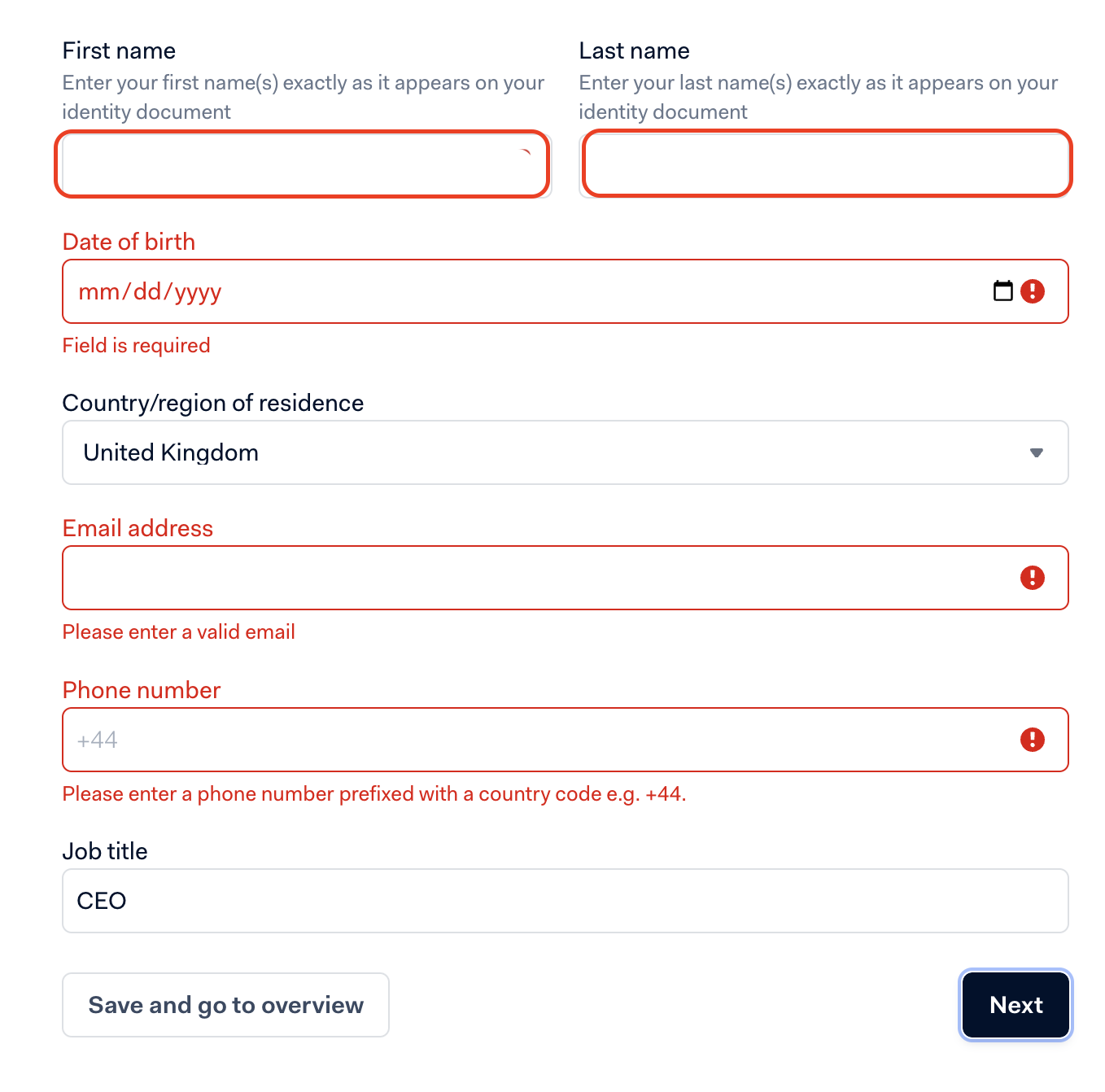 First name
Enter your first name(s) exactly as it appears on your identity document

Last name
Enter your last name(s) exactly as it appears on your identity document

Date of birth
mm/dd/yyyy
Field is required

Country/region of residence
United Kingdom

Email address
Please enter a valid email

Phone number
+44
Please enter a phone number prefixed with a country code e.g. +44.

Job title
CEO

Save and go to overview

Next